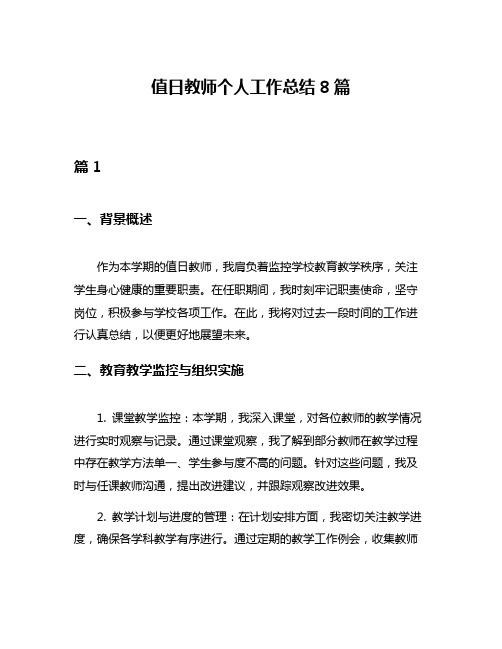 值日教师个人工作总结 8 篇

篇 1

一、背景概述

作为本学期的值日教师，我肩负着监控学校教育教学秩序，关注学生身心健康的重要职责。在任职期间，我时刻牢记职责使命，坚守岗位，积极参与学校各项工作。在此，我将对过去一段时间的工作进行认真总结，以便更好地展望未来。

二、教育教学监控与组织实施

1. 课堂教学监控：本学期，我深入课堂，对各位教师的教学情况进行实时观察与记录。通过课堂观察，我了解到部分教师在教学过程中存在教学方法单一、学生参与度不高的问题。针对这些问题，我及时与任课教师沟通，提出改进建议，并跟踪观察改进效果。

2. 教学计划与进度的管理：在计划安排方面，我密切关注教学进度，确保各学科教学有序进行。通过定期的教学工作例会，收集教师